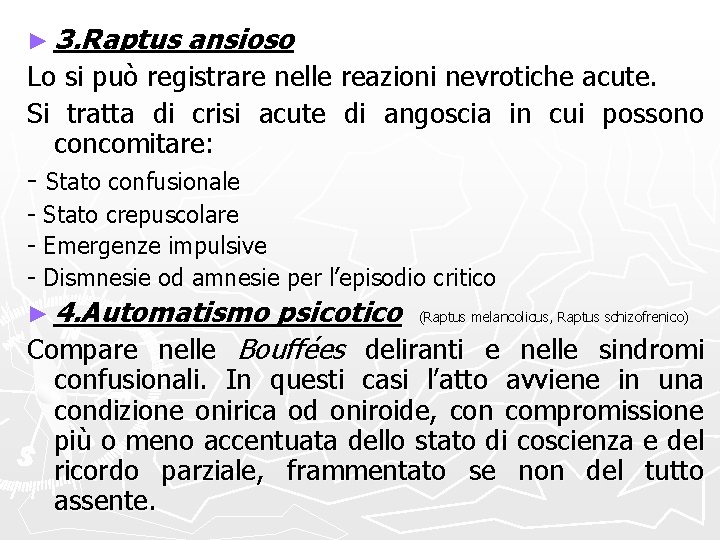 ► 3.Raptus ansioso

Lo si può registrare nelle reazioni nevrotiche acute.

Si tratta di crisi acute di angoscia in cui possono concomitare:

- Stato confusionale
- Stato crepuscolare
- Emergenze impulsive
- Dismnesie od amnesie per l'episodio critico

► 4.Automatismo psicotico (Raptus melancolicus, Raptus schizofrenico)

Compare nelle Bouffées deliranti e nelle sindromi confusionali. In questi casi l'atto avviene in una condizione onirica od oniroide, con compromissione più o meno accentuata dello stato di coscienza e del ricordo parziale, frammentato se non del tutto assente.